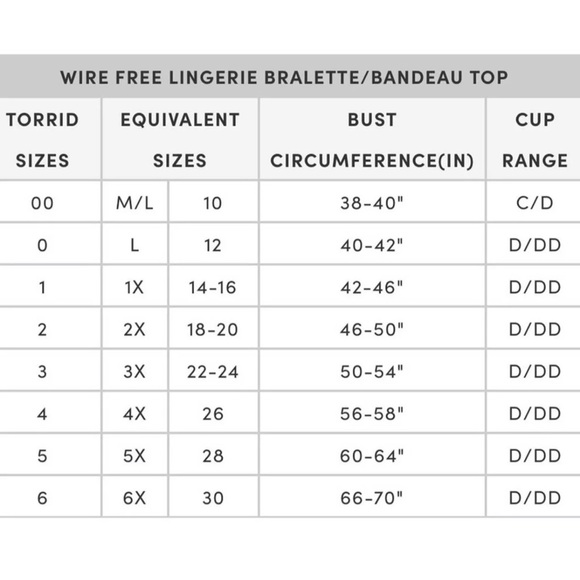 WIRE FREE LINGERIE BRALETTE/BANDEAU TOP

| TORRID SIZES | EQUIVALENT SIZES | | BUST CIRCUMFERENCE(IN) | CUP RANGE |
|---|---|---|---|---|
| 00 | M/L | 10 | 38-40" | C/D |
| 0 | L | 12 | 40-42" | D/DD |
| 1 | 1X | 14-16 | 42-46" | D/DD |
| 2 | 2X | 18-20 | 46-50" | D/DD |
| 3 | 3X | 22-24 | 50-54" | D/DD |
| 4 | 4X | 26 | 56-58" | D/DD |
| 5 | 5X | 28 | 60-64" | D/DD |
| 6 | 6X | 30 | 66-70" | D/DD |